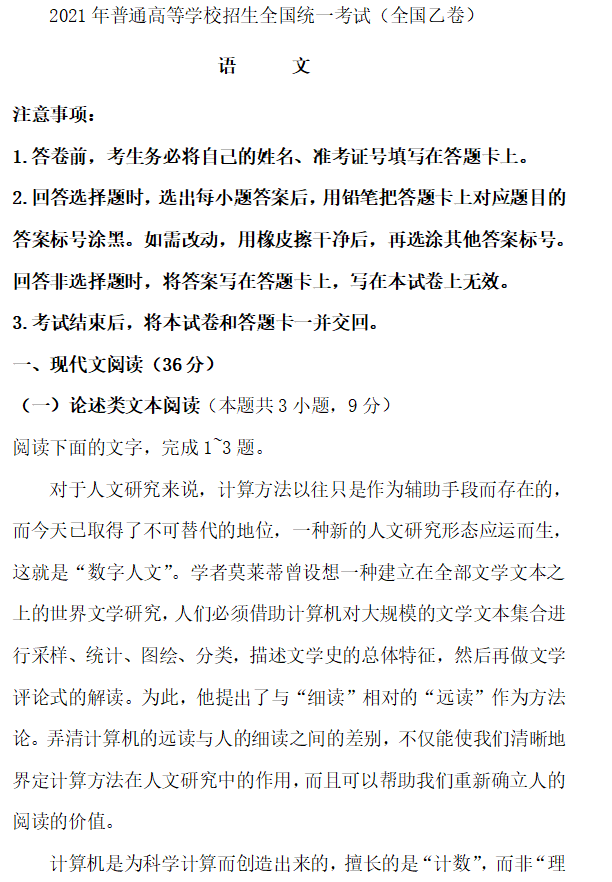 2021 年普通高等学校招生全国统一考试（全国乙卷）

语　　文

注意事项：

1.答卷前，考生务必将自己的姓名、准考证号填写在答题卡上。

2.回答选择题时，选出每小题答案后，用铅笔把答题卡上对应题目的答案标号涂黑。如需改动，用橡皮擦干净后，再选涂其他答案标号。回答非选择题时，将答案写在答题卡上，写在本试卷上无效。

3.考试结束后，将本试卷和答题卡一并交回。

一、现代文阅读（36 分）

（一）论述类文本阅读（本题共 3 小题，9 分）

阅读下面的文字，完成 1~3 题。

对于人文研究来说，计算方法以往只是作为辅助手段而存在的，而今天已取得了不可替代的地位，一种新的人文研究形态应运而生，这就是“数字人文”。学者莫莱蒂曾设想一种建立在全部文学文本之上的世界文学研究，人们必须借助计算机对大规模的文学文本集合进行采样、统计、图绘、分类，描述文学史的总体特征，然后再做文学评论式的解读。为此，他提出了与“细读”相对的“远读”作为方法论。弄清计算机的远读与人的细读之间的差别，不仅能使我们清晰地界定计算方法在人文研究中的作用，而且可以帮助我们重新确立人的阅读的价值。

计算机是为科学计算而创造出来的，擅长的是“计数”，而非“理